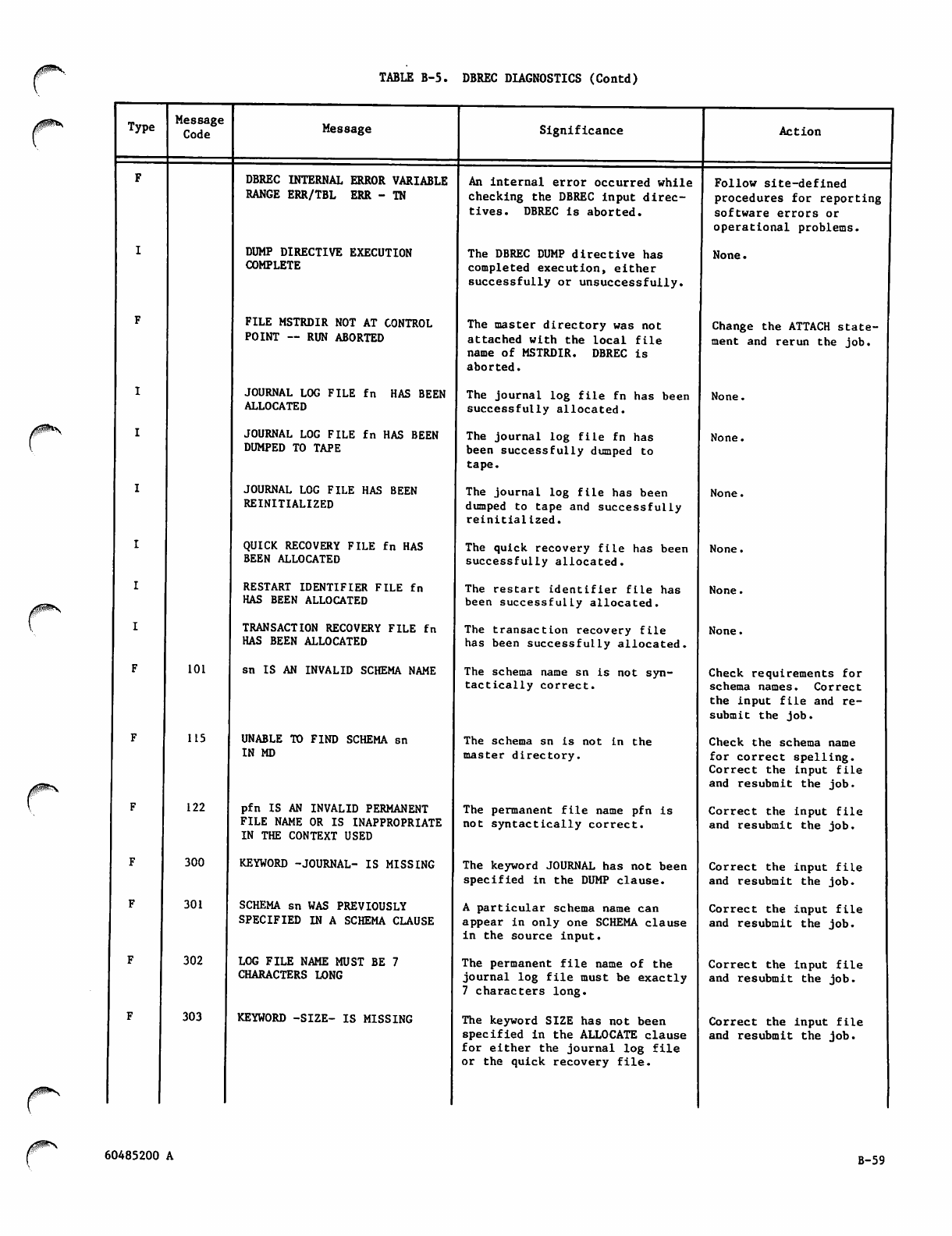 TABLE B-5. DBREC DIAGNOSTICS (Contd)

| Type | Message Code | Message | Significance | Action |
|---|---|---|---|---|
| F | | DBREC INTERNAL ERROR VARIABLE RANGE ERR/TBL ERR - TN | An internal error occurred while checking the DBREC input directives. DBREC is aborted. | Follow site-defined procedures for reporting software errors or operational problems. |
| I | | DUMP DIRECTIVE EXECUTION COMPLETE | The DBREC DUMP directive has completed execution, either successfully or unsuccessfully. | None. |
| F | | FILE MSTRDIR NOT AT CONTROL POINT -- RUN ABORTED | The master directory was not attached with the local file name of MSTRDIR. DBREC is aborted. | Change the ATTACH statement and rerun the job. |
| I | | JOURNAL LOG FILE fn HAS BEEN ALLOCATED | The journal log file fn has been successfully allocated. | None. |
| I | | JOURNAL LOG FILE fn HAS BEEN DUMPED TO TAPE | The journal log file fn has been successfully dumped to tape. | None. |
| I | | JOURNAL LOG FILE HAS BEEN REINITIALIZED | The journal log file has been dumped to tape and successfully reinitialized. | None. |
| I | | QUICK RECOVERY FILE fn HAS BEEN ALLOCATED | The quick recovery file has been successfully allocated. | None. |
| I | | RESTART IDENTIFIER FILE fn HAS BEEN ALLOCATED | The restart identifier file has been successfully allocated. | None. |
| I | | TRANSACTION RECOVERY FILE fn HAS BEEN ALLOCATED | The transaction recovery file has been successfully allocated. | None. |
| F | 101 | sn IS AN INVALID SCHEMA NAME | The schema name sn is not syntactically correct. | Check requirements for schema names. Correct the input file and resubmit the job. |
| F | 115 | UNABLE TO FIND SCHEMA sn IN MD | The schema sn is not in the master directory. | Check the schema name for correct spelling. Correct the input file and resubmit the job. |
| F | 122 | pfn IS AN INVALID PERMANENT FILE NAME OR IS INAPPROPRIATE IN THE CONTEXT USED | The permanent file name pfn is not syntactically correct. | Correct the input file and resubmit the job. |
| F | 300 | KEYWORD -JOURNAL- IS MISSING | The keyword JOURNAL has not been specified in the DUMP clause. | Correct the input file and resubmit the job. |
| F | 301 | SCHEMA sn WAS PREVIOUSLY SPECIFIED IN A SCHEMA CLAUSE | A particular schema name can appear in only one SCHEMA clause in the source input. | Correct the input file and resubmit the job. |
| F | 302 | LOG FILE NAME MUST BE 7 CHARACTERS LONG | The permanent file name of the journal log file must be exactly 7 characters long. | Correct the input file and resubmit the job. |
| F | 303 | KEYWORD -SIZE- IS MISSING | The keyword SIZE has not been specified in the ALLOCATE clause for either the journal log file or the quick recovery file. | Correct the input file and resubmit the job. |

60485200 A

B-59